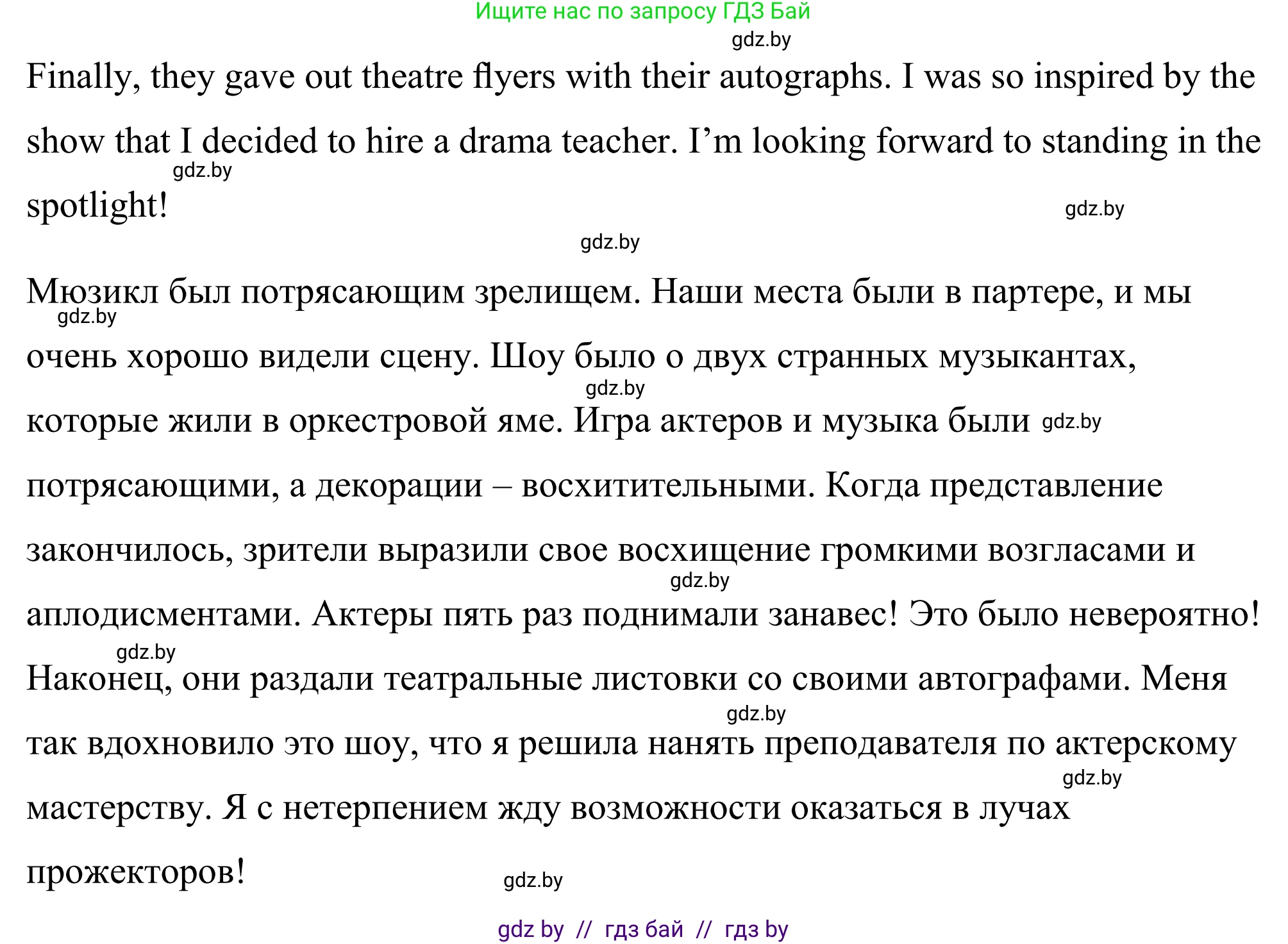 Ищите нас по запросу ГДЗ Бай

gdz.by

Finally, they gave out theatre flyers with their autographs. I was so inspired by the show that I decided to hire a drama teacher. I’m looking forward to standing in the spotlight!

gdz.by

gdz.by

gdz.by

Мюзикл был потрясающим зрелищем. Наши места были в партере, и мы очень хорошо видели сцену. Шоу было о двух странных музыкантах, которые жили в оркестровой яме. Игра актеров и музыка были потрясающими, а декорации – восхитительными. Когда представление закончилось, зрители выразили свое восхищение громкими возгласами и аплодисментами. Актеры пять раз поднимали занавес! Это было невероятно! Наконец, они раздали театральные листовки со своими автографами. Меня так вдохновило это шоу, что я решила нанять преподавателя по актерскому мастерству. Я с нетерпением жду возможности оказаться в лучах прожекторов!

gdz.by

gdz.by

gdz.by

gdz.by

gdz.by

gdz.by

gdz.by

gdz.by

gdz by // гдз бай // гдз by